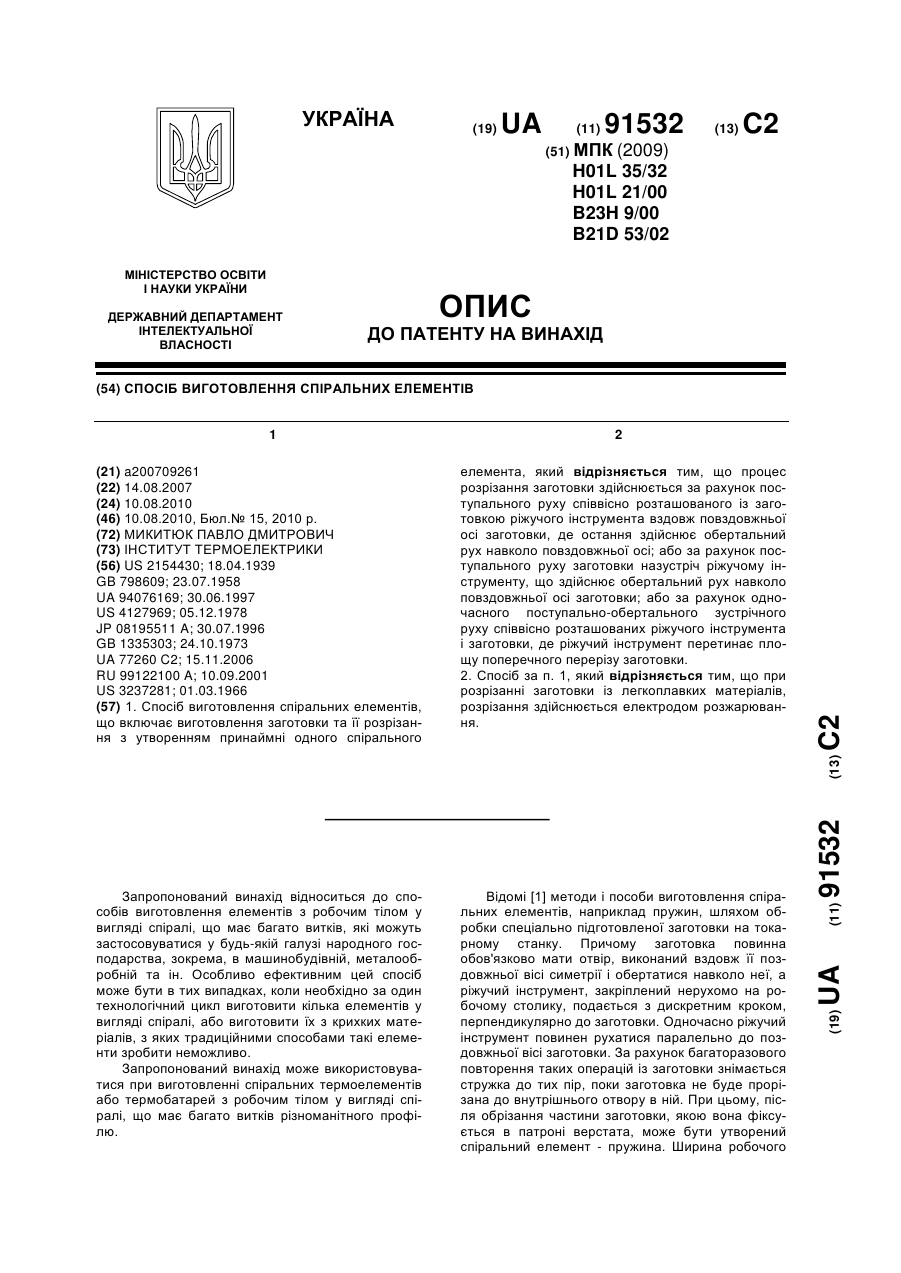 УКРАЇНА

(19) UA (11) 91532 (13) C2

(51) МПК (2009)
H01L 35/32
H01L 21/00
B23H 9/00
B21D 53/02

МІНІСТЕРСТВО ОСВІТИ І НАУКИ УКРАЇНИ

ДЕРЖАВНИЙ ДЕПАРТАМЕНТ ІНТЕЛЕКТУАЛЬНОЇ ВЛАСНОСТІ

ОПИС
ДО ПАТЕНТУ НА ВИНАХІД

(54) СПОСІБ ВИГОТОВЛЕННЯ СПІРАЛЬНИХ ЕЛЕМЕНТІВ

1

(21) a200709261
(22) 14.08.2007
(24) 10.08.2010
(46) 10.08.2010, Бюл.№ 15, 2010 р.
(72) МИКИТЮК ПАВЛО ДМИТРОВИЧ
(73) ІНСТИТУТ ТЕРМОЕЛЕКТРИКИ
(56) US 2154430; 18.04.1939
GB 798609; 23.07.1958
UA 94076169; 30.06.1997
US 4127969; 05.12.1978
JP 08195511 A; 30.07.1996
GB 1335303; 24.10.1973
UA 77260 C2; 15.11.2006
RU 99122100 A; 10.09.2001
US 3237281; 01.03.1966
(57) 1. Спосіб виготовлення спіральних елементів, що включає виготовлення заготовки та її розрізання з утворенням принаймні одного спірального

2

елемента, який відрізняється тим, що процес розрізання заготовки здійснюється за рахунок поступального руху співвісно розташованого із заготовкою ріжучого інструмента вздовж повздовжньої осі заготовки, де остання здійснює обертальний рух навколо повздовжньої осі; або за рахунок поступального руху заготовки назустріч ріжучому інструменту, що здійснює обертальний рух навколо повздовжньої осі заготовки; або за рахунок одночасного поступально-обертального зустрічного руху співвісно розташованих ріжучого інструмента і заготовки, де ріжучий інструмент перетинає площу поперечного перерізу заготовки.
2. Спосіб за п. 1, який відрізняється тим, що при розрізанні заготовки із легкоплавких матеріалів, розрізання здійснюється електродом розжарювання.

(19) UA (11) 91532 (13) C2

Запропонований винахід відноситься до способів виготовлення елементів з робочим тілом у вигляді спіралі, що має багато витків, які можуть застосовуватися у будь-якій галузі народного господарства, зокрема, в машинобудівній, металообробній та ін. Особливо ефективним цей спосіб може бути в тих випадках, коли необхідно за один технологічний цикл виготовити кілька елементів у вигляді спіралі, або виготовити їх з крихких матеріалів, з яких традиційними способами такі елементи зробити неможливо.

Запропонований винахід може використовуватися при виготовленні спіральних термоелементів або термобатарей з робочим тілом у вигляді спіралі, що має багато витків різноманітного профілю.

Відомі [1] методи і пособи виготовлення спіральних елементів, наприклад пружин, шляхом обробки спеціально підготовленої заготовки на токарному станку. Причому заготовка повинна обов'язково мати отвір, виконаний вздовж її поздовжньої вісі симетрії і обертатися навколо неї, а ріжучий інструмент, закріплений нерухомо на робочому столику, подається з дискретним кроком, перпендикулярно до заготовки. Одночасно ріжучий інструмент повинен рухатися паралельно до поздовжньої вісі заготовки. За рахунок багаторазового повторення таких операцій із заготовки знімається стружка до тих пір, поки заготовка не буде прорізана до внутрішнього отвору в ній. При цьому, після обрізання частини заготовки, якою вона фіксується в патроні верстата, може бути утворений спіральний елемент - пружина. Ширина робочого